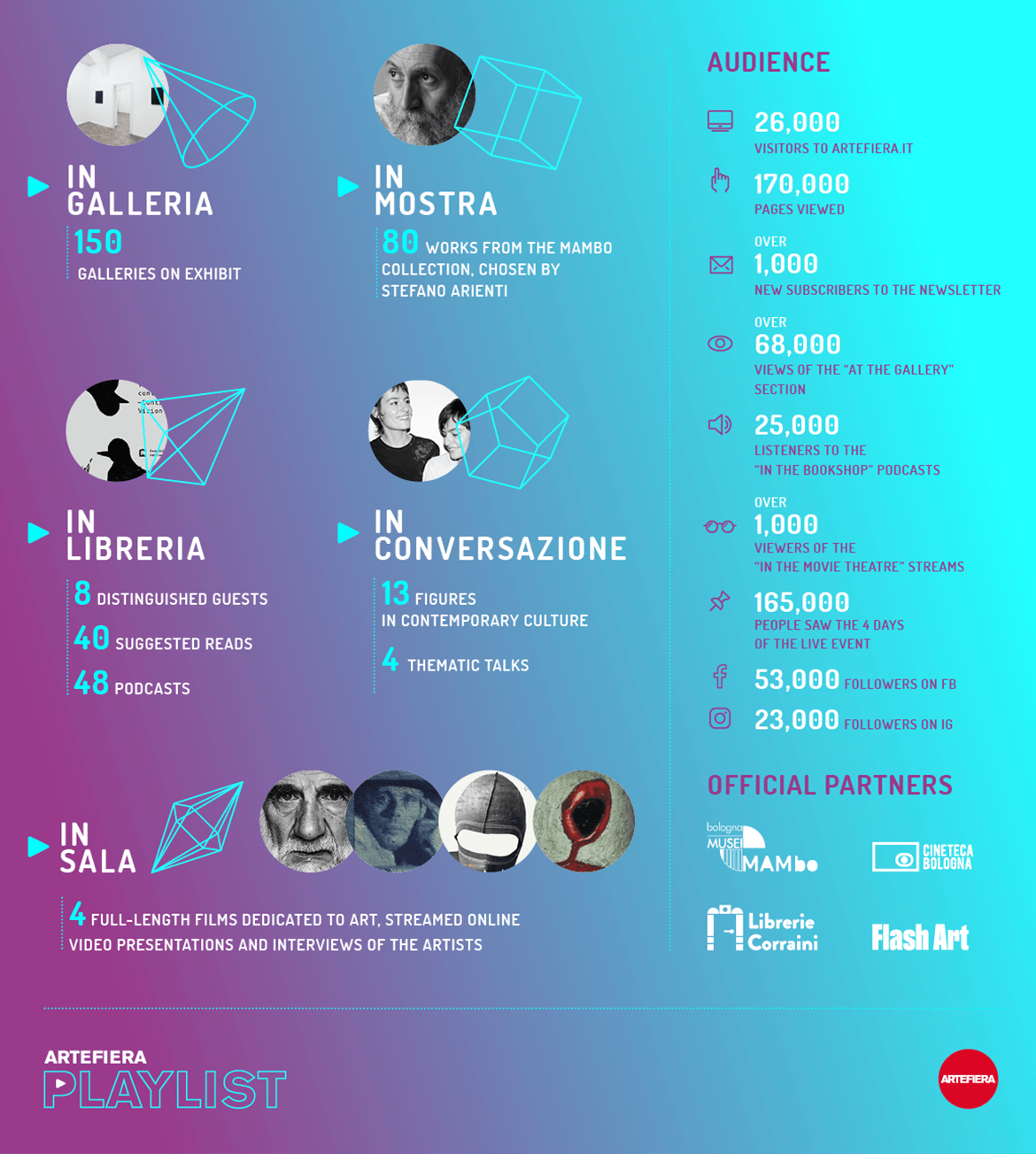 IN GALLERIA

150
GALLERIES ON EXHIBIT

IN MOSTRA

80 WORKS FROM THE MAMBO COLLECTION, CHOSEN BY STEFANO ARIENTI

IN LIBRERIA

8 DISTINGUISHED GUESTS
40 SUGGESTED READS
48 PODCASTS

IN CONVERSAZIONE

13 FIGURES IN CONTEMPORARY CULTURE
4 THEMATIC TALKS

IN SALA

4 FULL-LENGTH FILMS DEDICATED TO ART, STREAMED ONLINE
VIDEO PRESENTATIONS AND INTERVIEWS OF THE ARTISTS

AUDIENCE

26,000
VISITORS TO ARTEFIERA.IT

170,000
PAGES VIEWED

OVER
1,000
NEW SUBSCRIBERS TO THE NEWSLETTER

OVER
68,000
VIEWS OF THE "AT THE GALLERY" SECTION

25,000
LISTENERS TO THE "IN THE BOOKSHOP" PODCASTS

OVER
1,000
VIEWERS OF THE "IN THE MOVIE THEATRE" STREAMS

165,000
PEOPLE SAW THE 4 DAYS OF THE LIVE EVENT

53,000 FOLLOWERS ON FB

23,000 FOLLOWERS ON IG

OFFICIAL PARTNERS

bologna MUSEI MAMbo

CINETECA BOLOGNA

Librerie Corraini

Flash Art

ARTEFIERA
PLAYLIST

ARTEFIERA